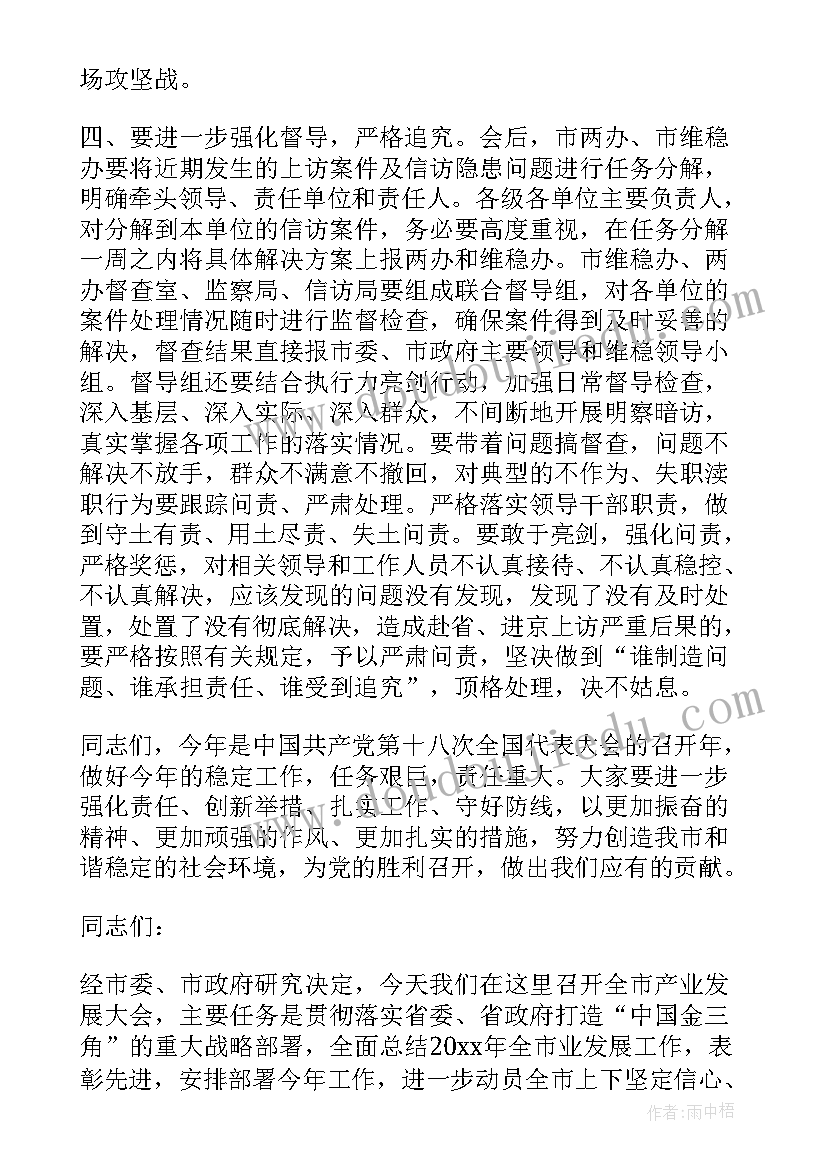 场攻坚战。

四、要进一步强化督导，严格追究。会后，市两办、市维稳办要将近期发生的上访案件及信访隐患问题进行任务分解，明确牵头领导、责任单位和责任人。各级各单位主要负责人，对分解到本单位的信访案件，务必要高度重视，在任务分解一周之内将具体解决方案上报两办和维稳办。市维稳办、两办督查室、监察局、信访局要组成联合督导组，对各单位的案件处理情况随时进行监督检查，确保案件得到及时妥善的解决，督查结果直接报市委、市政府主要领导和维稳领导小组。督导组还要结合执行力亮剑行动，加强日常督导检查，深入基层、深入实际、深入群众，不间断地开展明察暗访，真实掌握各项工作的落实情况。要带着问题搞督查，问题不解决不放手，群众不满意不撤回，对典型的不作为、失职渎职行为要跟踪问责、严肃处理。严格落实领导干部职责，做到守土有责、用土尽责、失土问责。要敢于亮剑，强化问责，严格奖惩，对相关领导和工作人员不认真接待、不认真稳控、不认真解决，应该发现的问题没有发现，发现了没有及时处置，处置了没有彻底解决，造成赴省、进京上访严重后果的，要严格按照有关规定，予以严肃问责，坚决做到“谁制造问题、谁承担责任、谁受到追究”，顶格处理，决不姑息。

同志们，今年是中国共产党第十八次全国代表大会的召开年，做好今年的稳定工作，任务艰巨，责任重大。大家要进一步强化责任、创新举措、扎实工作、守好防线，以更加振奋的精神、更加顽强的作风、更加扎实的措施，努力创造我市和谐稳定的社会环境，为党的胜利召开，做出我们应有的贡献。

同志们：

经市委、市政府研究决定，今天我们在这里召开全市产业发展大会，主要任务是贯彻落实省委、省政府打造“中国金三角”的重大战略部署，全面总结20xx年全市业发展工作，表彰先进，安排部署今年工作，进一步动员全市上下坚定信心、

作者：雨中梧